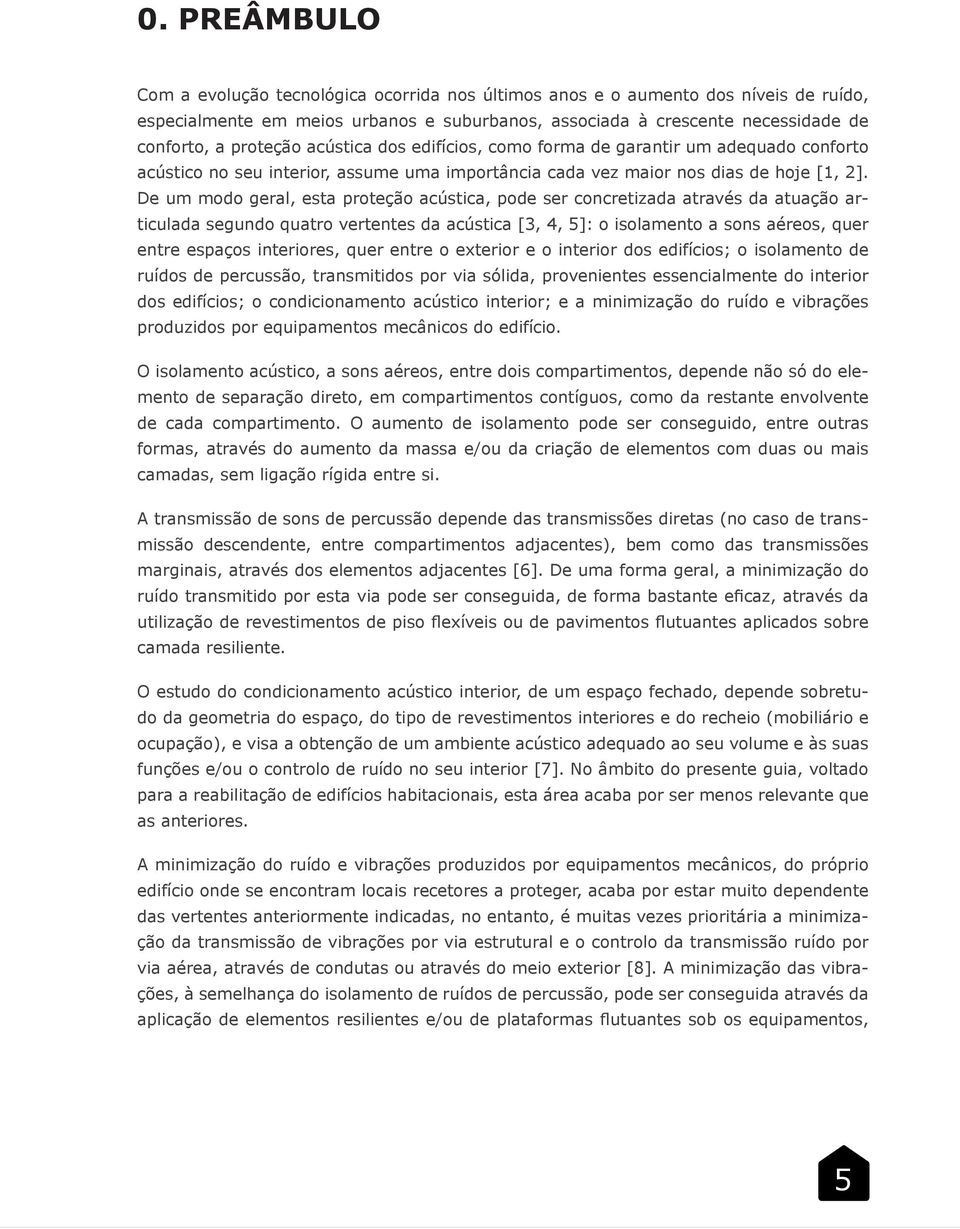 0. PREÂMBULO

Com a evolução tecnológica ocorrida nos últimos anos e o aumento dos níveis de ruído, especialmente em meios urbanos e suburbanos, associada à crescente necessidade de conforto, a proteção acústica dos edifícios, como forma de garantir um adequado conforto acústico no seu interior, assume uma importância cada vez maior nos dias de hoje [1, 2]. De um modo geral, esta proteção acústica, pode ser concretizada através da atuação articulada segundo quatro vertentes da acústica [3, 4, 5]: o isolamento a sons aéreos, quer entre espaços interiores, quer entre o exterior e o interior dos edifícios; o isolamento de ruídos de percussão, transmitidos por via sólida, provenientes essencialmente do interior dos edifícios; o condicionamento acústico interior; e a minimização do ruído e vibrações produzidos por equipamentos mecânicos do edifício.

O isolamento acústico, a sons aéreos, entre dois compartimentos, depende não só do elemento de separação direto, em compartimentos contíguos, como da restante envolvente de cada compartimento. O aumento de isolamento pode ser conseguido, entre outras formas, através do aumento da massa e/ou da criação de elementos com duas ou mais camadas, sem ligação rígida entre si.

A transmissão de sons de percussão depende das transmissões diretas (no caso de transmissão descendente, entre compartimentos adjacentes), bem como das transmissões marginais, através dos elementos adjacentes [6]. De uma forma geral, a minimização do ruído transmitido por esta via pode ser conseguida, de forma bastante eficaz, através da utilização de revestimentos de piso flexíveis ou de pavimentos flutuantes aplicados sobre camada resiliente.

O estudo do condicionamento acústico interior, de um espaço fechado, depende sobretudo da geometria do espaço, do tipo de revestimentos interiores e do recheio (mobiliário e ocupação), e visa a obtenção de um ambiente acústico adequado ao seu volume e às suas funções e/ou o controlo de ruído no seu interior [7]. No âmbito do presente guia, voltado para a reabilitação de edifícios habitacionais, esta área acaba por ser menos relevante que as anteriores.

A minimização do ruído e vibrações produzidos por equipamentos mecânicos, do próprio edifício onde se encontram locais recetores a proteger, acaba por estar muito dependente das vertentes anteriormente indicadas, no entanto, é muitas vezes prioritária a minimização da transmissão de vibrações por via estrutural e o controlo da transmissão ruído por via aérea, através de condutas ou através do meio exterior [8]. A minimização das vibrações, à semelhança do isolamento de ruídos de percussão, pode ser conseguida através da aplicação de elementos resilientes e/ou de plataformas flutuantes sob os equipamentos,

5